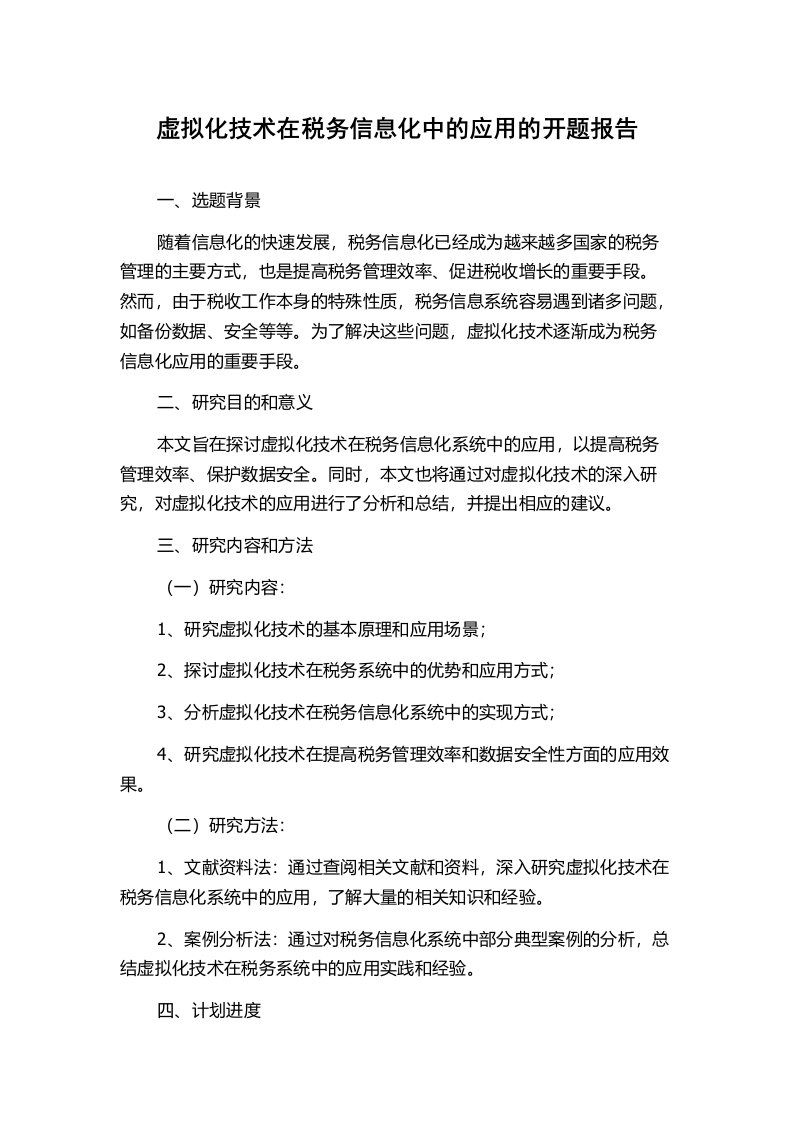 虚拟化技术在税务信息化中的应用的开题报告

一、选题背景

随着信息化的快速发展，税务信息化已经成为越来越多国家的税务管理的主要方式，也是提高税务管理效率、促进税收增长的重要手段。然而，由于税收工作本身的特殊性质，税务信息系统容易遇到诸多问题，如备份数据、安全等等。为了解决这些问题，虚拟化技术逐渐成为税务信息化应用的重要手段。

二、研究目的和意义

本文旨在探讨虚拟化技术在税务信息化系统中的应用，以提高税务管理效率、保护数据安全。同时，本文也将通过对虚拟化技术的深入研究，对虚拟化技术的应用进行了分析和总结，并提出相应的建议。

三、研究内容和方法

（一）研究内容：

1、研究虚拟化技术的基本原理和应用场景；

2、探讨虚拟化技术在税务系统中的优势和应用方式；

3、分析虚拟化技术在税务信息化系统中的实现方式；

4、研究虚拟化技术在提高税务管理效率和数据安全性方面的应用效果。

（二）研究方法：

1、文献资料法：通过查阅相关文献和资料，深入研究虚拟化技术在税务信息化系统中的应用，了解大量的相关知识和经验。

2、案例分析法：通过对税务信息化系统中部分典型案例的分析，总结虚拟化技术在税务系统中的应用实践和经验。

四、计划进度